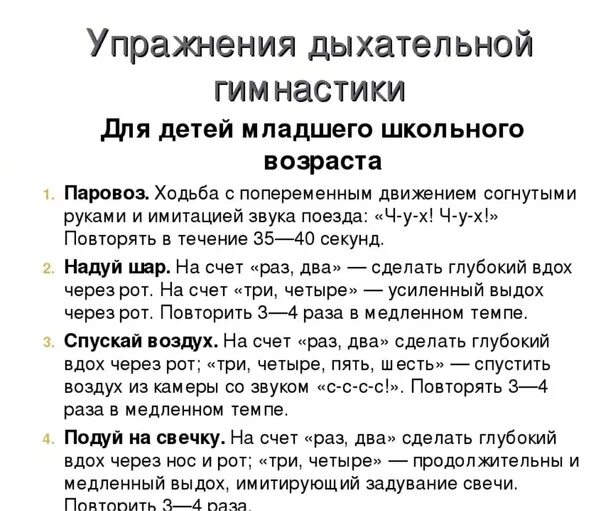 Упражнения дыхательной гимнастики

Для детей младшего школьного возраста

1. **Паровоз.** Ходьба с попеременным движением согнутыми руками и имитацией звука поезда: «Ч-у-х! Ч-у-х!» Повторять в течение 35—40 секунд.

2. **Надуй шар.** На счет «раз, два» — сделать глубокий вдох через рот. На счет «три, четыре» — усиленный выдох через рот. Повторить 3—4 раза в медленном темпе.

3. **Спускай воздух.** На счет «раз, два» сделать глубокий вдох через рот; «три, четыре, пять, шесть» — спустить воздух из камеры со звуком «с-с-с-с!». Повторять 3—4 раза в медленном темпе.

4. **Подуй на свечку.** На счет «раз, два» сделать глубокий вдох через нос и рот; «три, четыре» — продолжительны и медленный выдох, имитирующий задувание свечи. Повторить 3—4 раза.